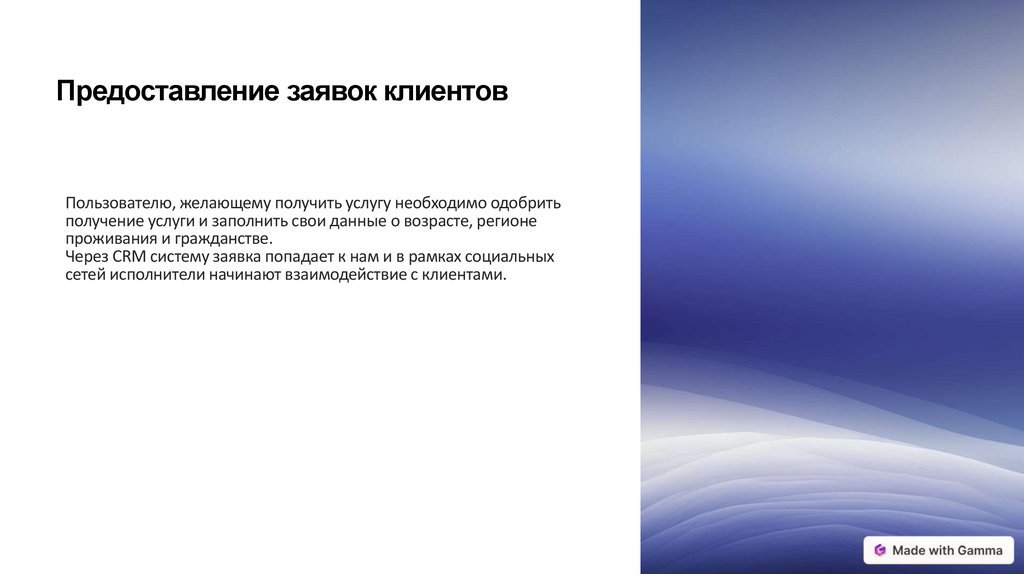 Предоставление заявок клиентов

Пользователю, желающему получить услугу необходимо одобрить получение услуги и заполнить свои данные о возрасте, регионе проживания и гражданстве.
Через CRM систему заявка попадает к нам и в рамках социальных сетей исполнители начинают взаимодействие с клиентами.

Made with Gamma